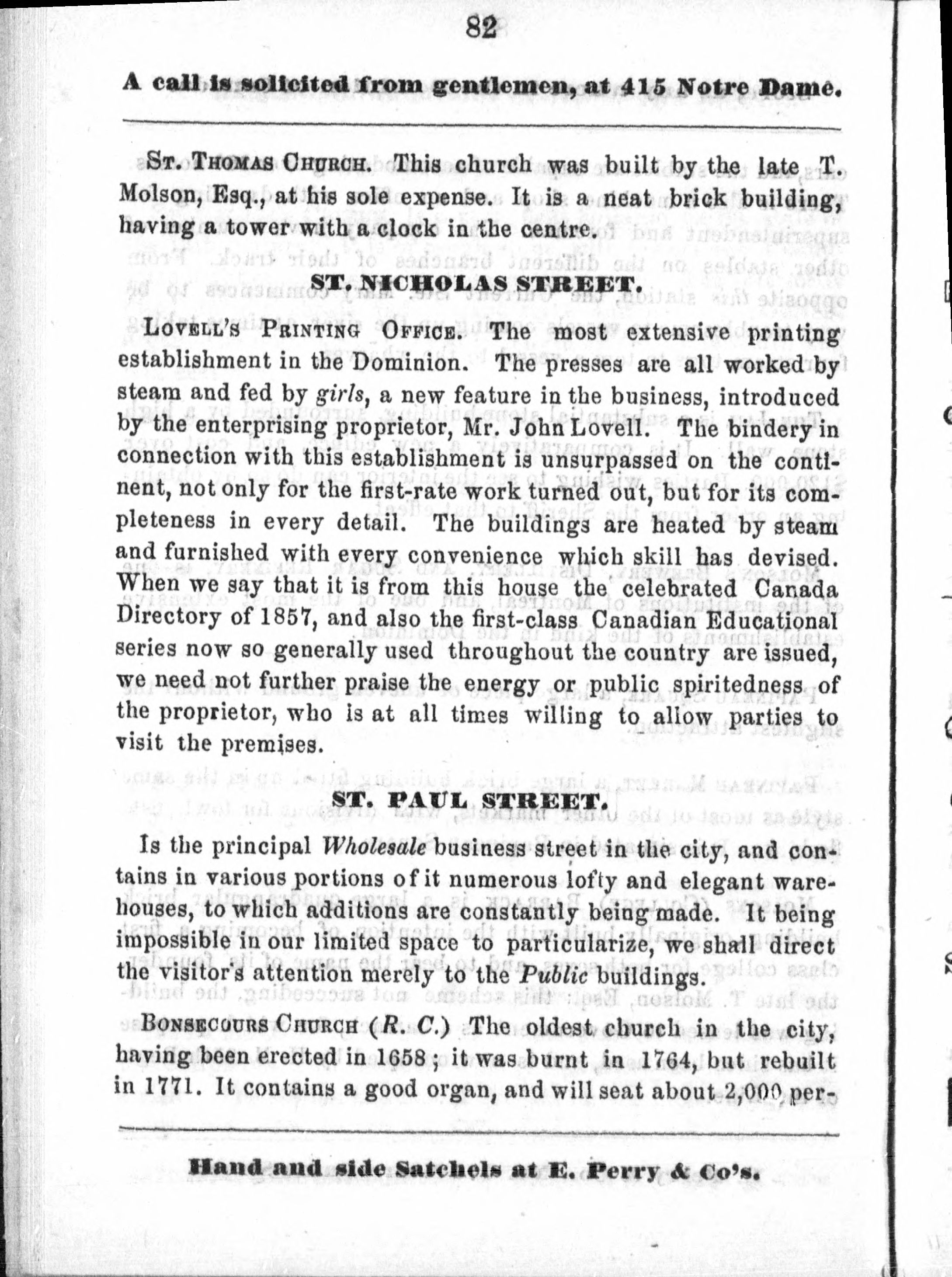 82

A call is solicited from gentlemen, at 415 Notre Dame.

St. Thomas Church. This church was built by the late T. Molson, Esq., at his sole expense. It is a neat brick building, having a tower with a clock in the centre.

ST. NICHOLAS STREET.

Lovell's Printing Office. The most extensive printing establishment in the Dominion. The presses are all worked by steam and fed by girls, a new feature in the business, introduced by the enterprising proprietor, Mr. John Lovell. The bindery in connection with this establishment is unsurpassed on the continent, not only for the first-rate work turned out, but for its completeness in every detail. The buildings are heated by steam and furnished with every convenience which skill has devised. When we say that it is from this house the celebrated Canada Directory of 1857, and also the first-class Canadian Educational series now so generally used throughout the country are issued, we need not further praise the energy or public spiritedness of the proprietor, who is at all times willing to allow parties to visit the premises.

ST. PAUL STREET.

Is the principal Wholesale business street in the city, and contains in various portions of it numerous lofty and elegant warehouses, to which additions are constantly being made. It being impossible in our limited space to particularize, we shall direct the visitor's attention merely to the Public buildings.

Bonsecours Church (R. C.) The oldest church in the city, having been erected in 1658; it was burnt in 1764, but rebuilt in 1771. It contains a good organ, and will seat about 2,000 per-

Hand and side Satchels at E. Perry & Co's.